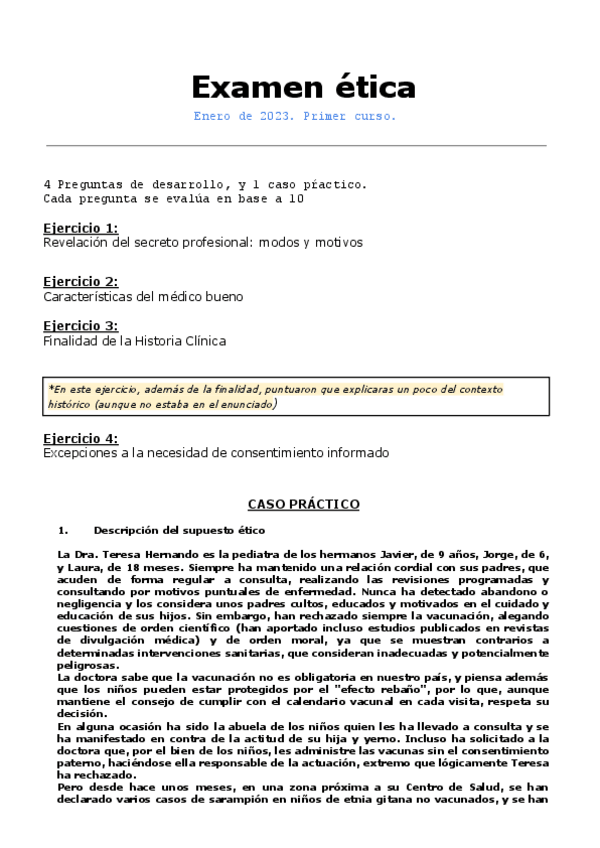 Examen ética

Enero de 2023. Primer curso.

4 Preguntas de desarrollo, y 1 caso práctico.
Cada pregunta se evalúa en base a 10

Ejercicio 1:
Revelación del secreto profesional: modos y motivos

Ejercicio 2:
Características del médico bueno

Ejercicio 3:
Finalidad de la Historia Clínica

*En este ejercicio, además de la finalidad, puntuaron que explicaras un poco del contexto histórico (aunque no estaba en el enunciado)

Ejercicio 4:
Excepciones a la necesidad de consentimiento informado

CASO PRÁCTICO

1. Descripción del supuesto ético

La Dra. Teresa Hernando es la pediatra de los hermanos Javier, de 9 años, Jorge, de 6, y Laura, de 18 meses. Siempre ha mantenido una relación cordial con sus padres, que acuden de forma regular a consulta, realizando las revisiones programadas y consultando por motivos puntuales de enfermedad. Nunca ha detectado abandono o negligencia y los considera unos padres cultos, educados y motivados en el cuidado y educación de sus hijos. Sin embargo, han rechazado siempre la vacunación, alegando cuestiones de orden científico (han aportado incluso estudios publicados en revistas de divulgación médica) y de orden moral, ya que se muestran contrarios a determinadas intervenciones sanitarias, que consideran inadecuadas y potencialmente peligrosas.
La doctora sabe que la vacunación no es obligatoria en nuestro país, y piensa además que los niños pueden estar protegidos por el "efecto rebaño", por lo que, aunque mantiene el consejo de cumplir con el calendario vacunal en cada visita, respeta su decisión.
En alguna ocasión ha sido la abuela de los niños quien les ha llevado a consulta y se ha manifestado en contra de la actitud de su hija y yerno. Incluso ha solicitado a la doctora que, por el bien de los niños, les administre las vacunas sin el consentimiento paterno, haciéndose ella responsable de la actuación, extremo que lógicamente Teresa ha rechazado.
Pero desde hace unos meses, en una zona próxima a su Centro de Salud, se han declarado varios casos de sarampión en niños de etnia gitana no vacunados, y se han